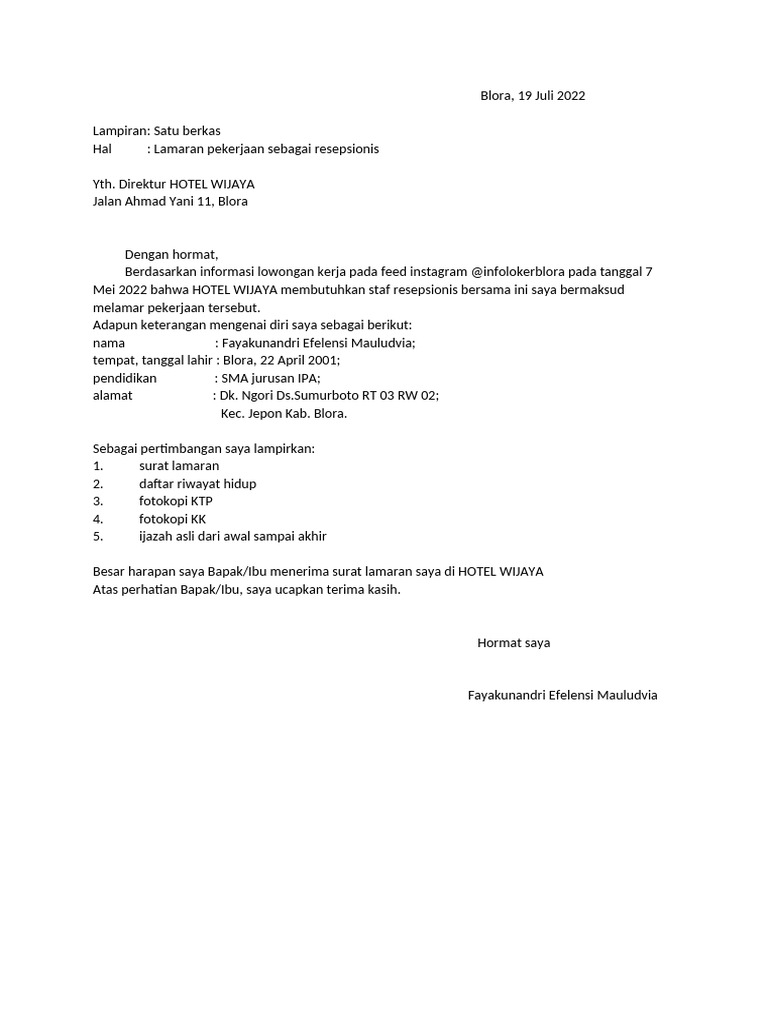 Blora, 19 Juli 2022

Lampiran: Satu berkas
Hal : Lamaran pekerjaan sebagai resepsionis

Yth. Direktur HOTEL WIJAYA
Jalan Ahmad Yani 11, Blora

Dengan hormat,
Berdasarkan informasi lowongan kerja pada feed instagram @infolokerblora pada tanggal 7 Mei 2022 bahwa HOTEL WIJAYA membutuhkan staf resepsionis bersama ini saya bermaksud melamar pekerjaan tersebut.
Adapun keterangan mengenai diri saya sebagai berikut:
nama : Fayakunandri Efelensi Mauludvia;
tempat, tanggal lahir : Blora, 22 April 2001;
pendidikan : SMA jurusan IPA;
alamat : Dk. Ngori Ds.Sumurboto RT 03 RW 02;
Kec. Jepon Kab. Blora.

Sebagai pertimbangan saya lampirkan:
1. surat lamaran
2. daftar riwayat hidup
3. fotokopi KTP
4. fotokopi KK
5. ijazah asli dari awal sampai akhir

Besar harapan saya Bapak/Ibu menerima surat lamaran saya di HOTEL WIJAYA
Atas perhatian Bapak/Ibu, saya ucapkan terima kasih.

Hormat saya

Fayakunandri Efelensi Mauludvia